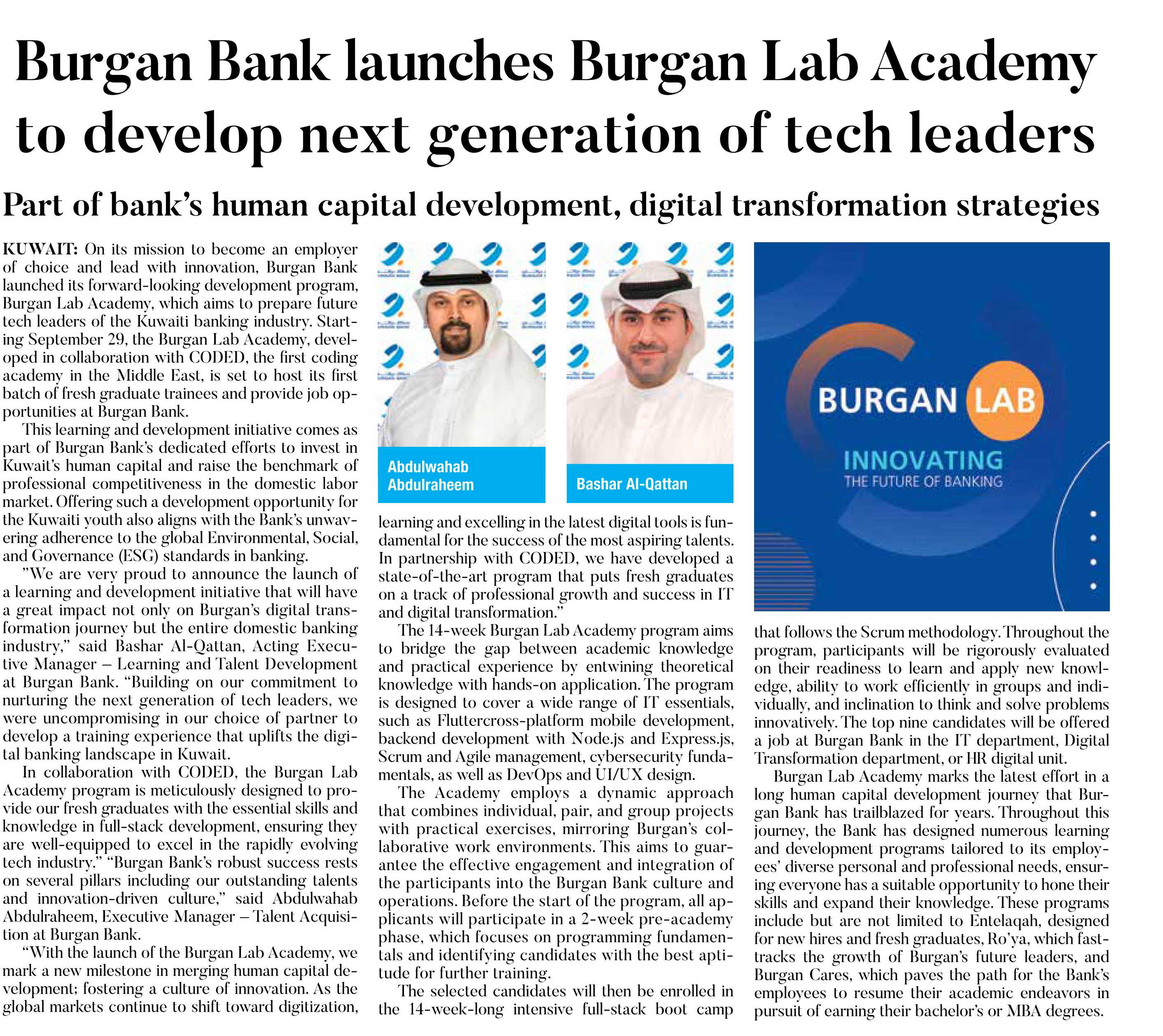 Burgan Bank launches Burgan Lab Academy to develop next generation of tech leaders

Part of bank's human capital development, digital transformation strategies

KUWAIT: On its mission to become an employer of choice and lead with innovation, Burgan Bank launched its forward-looking development program, Burgan Lab Academy, which aims to prepare future tech leaders of the Kuwaiti banking industry. Starting September 29, the Burgan Lab Academy, developed in collaboration with CODED, the first coding academy in the Middle East, is set to host its first batch of fresh graduate trainees and provide job opportunities at Burgan Bank.

This learning and development initiative comes as part of Burgan Bank's dedicated efforts to invest in Kuwait's human capital and raise the benchmark of professional competitiveness in the domestic labor market. Offering such a development opportunity for the Kuwaiti youth also aligns with the Bank's unwavering adherence to the global Environmental, Social, and Governance (ESG) standards in banking.

"We are very proud to announce the launch of a learning and development initiative that will have a great impact not only on Burgan's digital transformation journey but the entire domestic banking industry," said Bashar Al-Qattan, Acting Executive Manager – Learning and Talent Development at Burgan Bank. "Building on our commitment to nurturing the next generation of tech leaders, we were uncompromising in our choice of partner to develop a training experience that uplifts the digital banking landscape in Kuwait.

In collaboration with CODED, the Burgan Lab Academy program is meticulously designed to provide our fresh graduates with the essential skills and knowledge in full-stack development, ensuring they are well-equipped to excel in the rapidly evolving tech industry." "Burgan Bank's robust success rests on several pillars including our outstanding talents and innovation-driven culture," said Abdulwahab Abdulraheem, Executive Manager – Talent Acquisition at Burgan Bank.

"With the launch of the Burgan Lab Academy, we mark a new milestone in merging human capital development; fostering a culture of innovation. As the global markets continue to shift toward digitization,

Abdulwahab Abdulraheem

Bashar Al-Qattan

learning and excelling in the latest digital tools is fundamental for the success of the most aspiring talents. In partnership with CODED, we have developed a state-of-the-art program that puts fresh graduates on a track of professional growth and success in IT and digital transformation."

The 14-week Burgan Lab Academy program aims to bridge the gap between academic knowledge and practical experience by entwining theoretical knowledge with hands-on application. The program is designed to cover a wide range of IT essentials, such as Fluttercross-platform mobile development, backend development with Node.js and Express.js, Scrum and Agile management, cybersecurity fundamentals, as well as DevOps and UI/UX design.

The Academy employs a dynamic approach that combines individual, pair, and group projects with practical exercises, mirroring Burgan's collaborative work environments. This aims to guarantee the effective engagement and integration of the participants into the Burgan Bank culture and operations. Before the start of the program, all applicants will participate in a 2-week pre-academy phase, which focuses on programming fundamentals and identifying candidates with the best aptitude for further training.

The selected candidates will then be enrolled in the 14-week-long intensive full-stack boot camp

BURGAN LAB
INNOVATING
THE FUTURE OF BANKING

that follows the Scrum methodology. Throughout the program, participants will be rigorously evaluated on their readiness to learn and apply new knowledge, ability to work efficiently in groups and individually, and inclination to think and solve problems innovatively. The top nine candidates will be offered a job at Burgan Bank in the IT department, Digital Transformation department, or HR digital unit.

Burgan Lab Academy marks the latest effort in a long human capital development journey that Burgan Bank has trailblazed for years. Throughout this journey, the Bank has designed numerous learning and development programs tailored to its employees' diverse personal and professional needs, ensuring everyone has a suitable opportunity to hone their skills and expand their knowledge. These programs include but are not limited to Entelaqah, designed for new hires and fresh graduates, Ro'ya, which fast-tracks the growth of Burgan's future leaders, and Burgan Cares, which paves the path for the Bank's employees to resume their academic endeavors in pursuit of earning their bachelor's or MBA degrees.